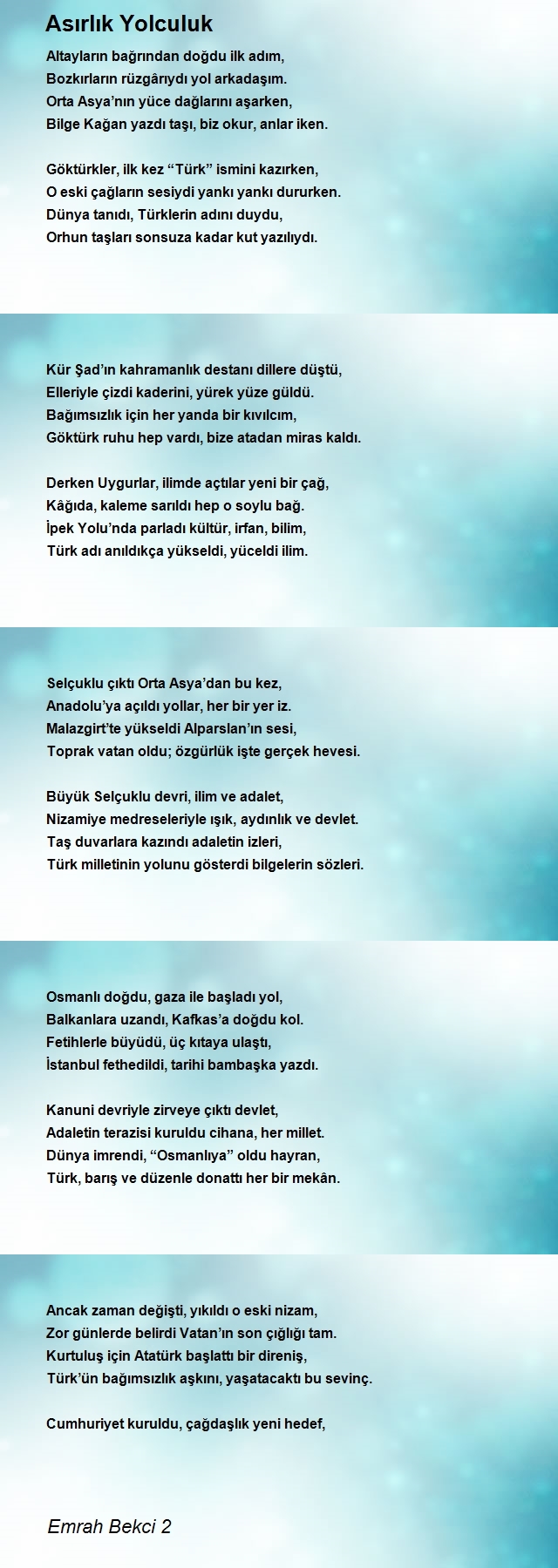 Asırlık Yolculuk

Altayların bağrından doğdu ilk adım,
Bozkırların rüzgârıydı yol arkadaşım.
Orta Asya’nın yüce dağlarını aşarken,
Bilge Kağan yazdı taşı, biz okur, anlar iken.

Göktürkler, ilk kez “Türk” ismini kazırken,
O eski çağların sesiydi yankı yankı dururken.
Dünya tanıdı, Türklerin adını duydu,
Orhun taşları sonsuza kadar kut yazılıydı.

Kür Şad’ın kahramanlık destanı dillere düştü,
Elleriyle çizdi kaderini, yürek yüze güldü.
Bağımsızlık için her yanda bir kıvılcım,
Göktürk ruhu hep vardı, bize atadan miras kaldı.

Derken Uygurlar, ilimde açtılar yeni bir çağ,
Kâğıda, kaleme sarıldı hep o soylu bağ.
İpek Yolu’nda parladı kültür, irfan, bilim,
Türk adı anıldıkça yükseldi, yüceldi ilim.

Selçuklu çıktı Orta Asya’dan bu kez,
Anadolu’ya açıldı yollar, her bir yer iz.
Malazgirt’te yükseldi Alparslan’ın sesi,
Toprak vatan oldu; özgürlük işte gerçek hevesi.

Büyük Selçuklu devri, ilim ve adalet,
Nizamiye medreseleriyle ışık, aydınlık ve devlet.
Taş duvarlara kazındı adaletin izleri,
Türk milletinin yolunu gösterdi bilgelerin sözleri.

Osmanlı doğdu, gaza ile başladı yol,
Balkanlara uzandı, Kafkas’a doğdu kol.
Fetihlerle büyüdü, üç kıtaya ulaştı,
İstanbul fethedildi, tarihi bambaşka yazdı.

Kanuni devriyle zirveye çıktı devlet,
Adaletin terazisi kuruldu cihana, her millet.
Dünya imrendi, “Osmanlıya” oldu hayran,
Türk, barış ve düzenle donattı her bir mekân.

Ancak zaman değişti, yıkıldı o eski nizam,
Zor günlerde belirdi Vatan’ın son çığlığı tam.
Kurtuluş için Atatürk başlattı bir direniş,
Türk’ün bağımsızlık aşkını, yaşatacaktı bu sevinç.

Cumhuriyet kuruldu, çağdaşlık yeni hedef,

Emrah Bekci 2